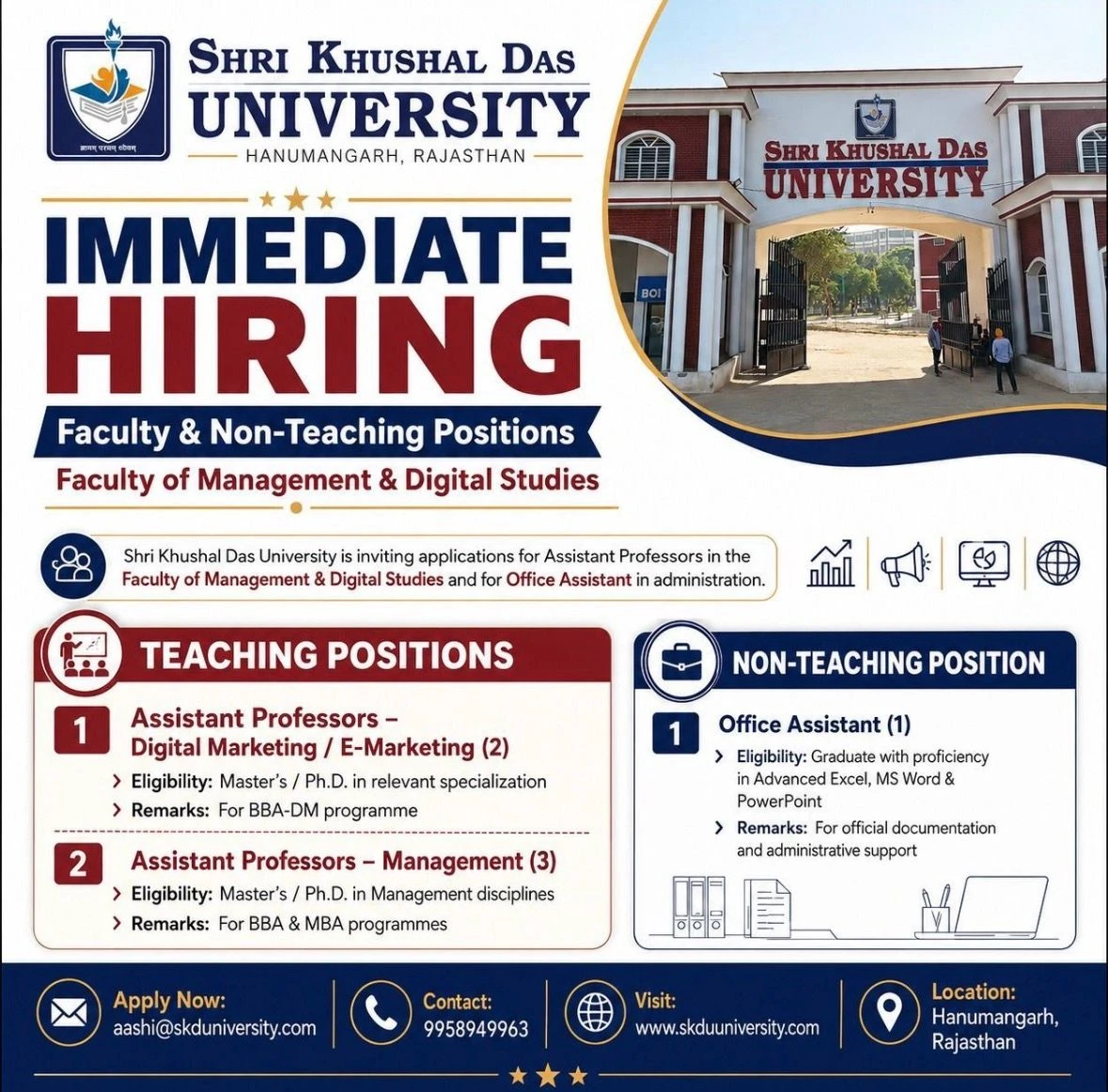 ज्ञानम् परमम् ध्येयम्

SHRI KHUSHAL DAS
UNIVERSITY
HANUMANGARH, RAJASTHAN

SHRI KHUSHAL DAS
UNIVERSITY

BOI

IMMEDIATE
HIRING

Faculty & Non-Teaching Positions

Faculty of Management & Digital Studies

Shri Khushal Das University is inviting applications for Assistant Professors in the Faculty of Management & Digital Studies and for Office Assistant in administration.

TEACHING POSITIONS

1 Assistant Professors – Digital Marketing / E-Marketing (2)
› Eligibility: Master's / Ph.D. in relevant specialization
› Remarks: For BBA-DM programme

2 Assistant Professors – Management (3)
› Eligibility: Master's / Ph.D. in Management disciplines
› Remarks: For BBA & MBA programmes

NON-TEACHING POSITION

1 Office Assistant (1)
› Eligibility: Graduate with proficiency in Advanced Excel, MS Word & PowerPoint
› Remarks: For official documentation and administrative support

Apply Now:
aashi@skduniversity.com

Contact:
9958949963

Visit:
www.skduuniversity.com

Location:
Hanumangarh, Rajasthan